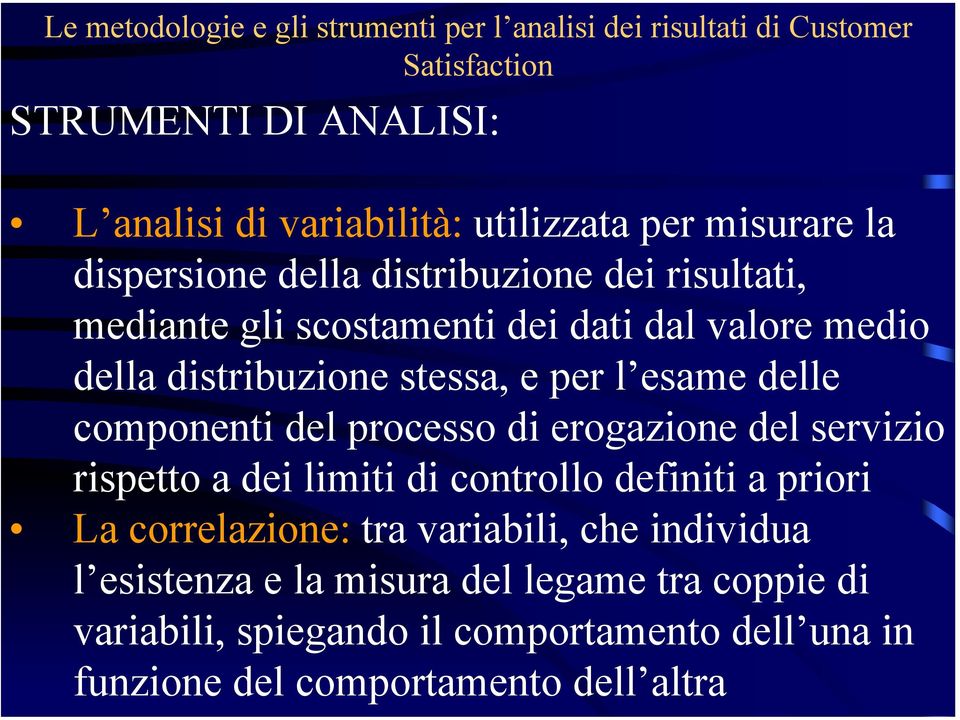 Le metodologie e gli strumenti per l’analisi dei risultati di Customer Satisfaction

STRUMENTI DI ANALISI:

• L’analisi di variabilità: utilizzata per misurare la dispersione della distribuzione dei risultati, mediante gli scostamenti dei dati dal valore medio della distribuzione stessa, e per l’esame delle componenti del processo di erogazione del servizio rispetto a dei limiti di controllo definiti a priori

• La correlazione: tra variabili, che individua l’esistenza e la misura del legame tra coppie di variabili, spiegando il comportamento dell’una in funzione del comportamento dell’altra